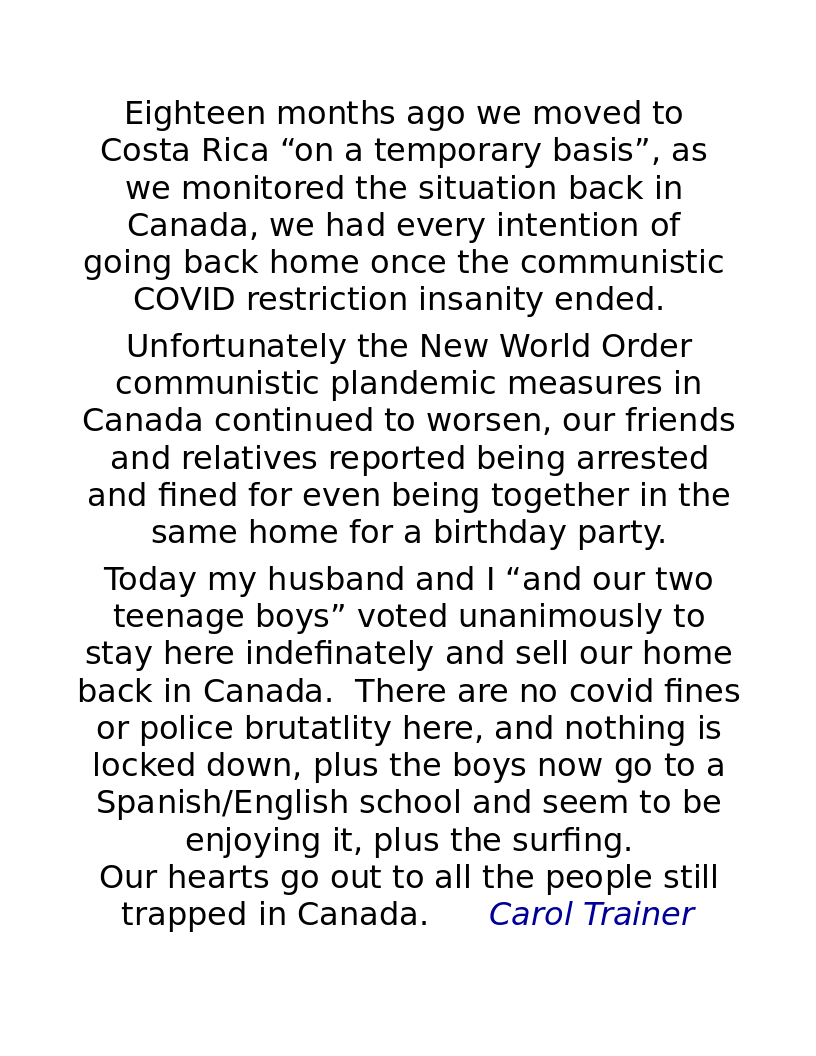 Eighteen months ago we moved to Costa Rica "on a temporary basis", as we monitored the situation back in Canada, we had every intention of going back home once the communistic COVID restriction insanity ended.

Unfortunately the New World Order communistic plandemic measures in Canada continued to worsen, our friends and relatives reported being arrested and fined for even being together in the same home for a birthday party.

Today my husband and I "and our two teenage boys" voted unanimously to stay here indefinately and sell our home back in Canada. There are no covid fines or police brutatlity here, and nothing is locked down, plus the boys now go to a Spanish/English school and seem to be enjoying it, plus the surfing.
Our hearts go out to all the people still trapped in Canada. Carol Trainer